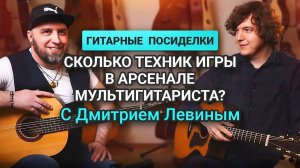 ГИТАРНЫЕ ПОСИДЕЛКИ

СКОЛЬКО ТЕХНИК ИГРЫ В АРСЕНАЛЕ МУЛЬТИГИТАРИСТА?

С Дмитрием Левиным